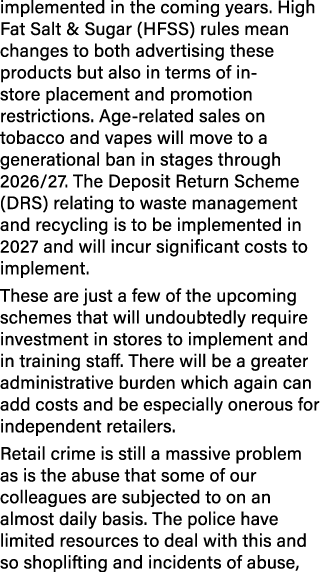 implemented in the coming years. High Fat Salt & Sugar (HFSS) rules mean changes to both advertising these products but also in terms of in-store placement and promotion restrictions. Age-related sales on tobacco and vapes will move to a generational ban in stages through 2026/27. The Deposit Return Scheme (DRS) relating to waste management and recycling is to be implemented in 2027 and will incur significant costs to implement.

These are just a few of the upcoming schemes that will undoubtedly require investment in stores to implement and in training staff. There will be a greater administrative burden which again can add costs and be especially onerous for independent retailers.

Retail crime is still a massive problem as is the abuse that some of our colleagues are subjected to on an almost daily basis. The police have limited resources to deal with this and so shoplifting and incidents of abuse,